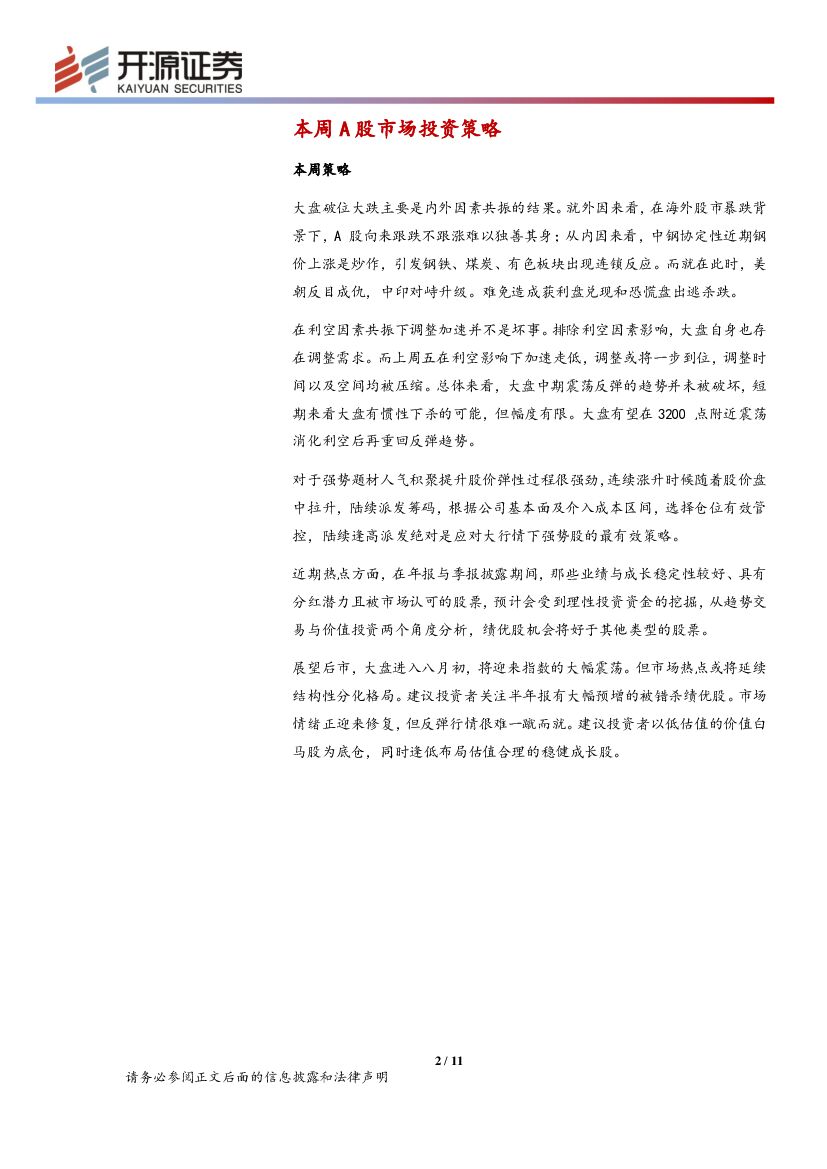 开源证券
KAIYUAN SECURITIES

本周A股市场投资策略

本周策略

大盘破位大跌主要是内外因素共振的结果。就外因来看，在海外股市暴跌背景下，A股向来跟跌不跟涨难以独善其身；从内因来看，中钢协定性近期钢价上涨是炒作，引发钢铁、煤炭、有色板块出现连锁反应。而就在此时，美朝反目成仇，中印对峙升级。难免造成获利盘兑现和恐慌盘出逃杀跌。

在利空因素共振下调整加速并不是坏事。排除利空因素影响，大盘自身也存在调整需求。而上周五在利空影响下加速走低，调整或将一步到位，调整时间以及空间均被压缩。总体来看，大盘中期震荡反弹的趋势并未被破坏，短期来看大盘有惯性下杀的可能，但幅度有限。大盘有望在3200点附近震荡消化利空后再重回反弹趋势。

对于强势题材人气积聚提升股价弹性过程很强劲，连续涨升时候随着股价盘中拉升，陆续派发筹码，根据公司基本面及介入成本区间，选择仓位有效管控，陆续逢高派发绝对是应对大行情下强势股的最有效策略。

近期热点方面，在年报与季报披露期间，那些业绩与成长稳定性较好、具有分红潜力且被市场认可的股票，预计会受到理性投资资金的挖掘，从趋势交易与价值投资两个角度分析，绩优股机会将好于其他类型的股票。

展望后市，大盘进入八月初，将迎来指数的大幅震荡。但市场热点或将延续结构性分化格局。建议投资者关注半年报有大幅预增的被错杀绩优股。市场情绪正迎来修复，但反弹行情很难一蹴而就。建议投资者以低估值的价值白马股为底仓，同时逢低布局估值合理的稳健成长股。

2 / 11

请务必参阅正文后面的信息披露和法律声明